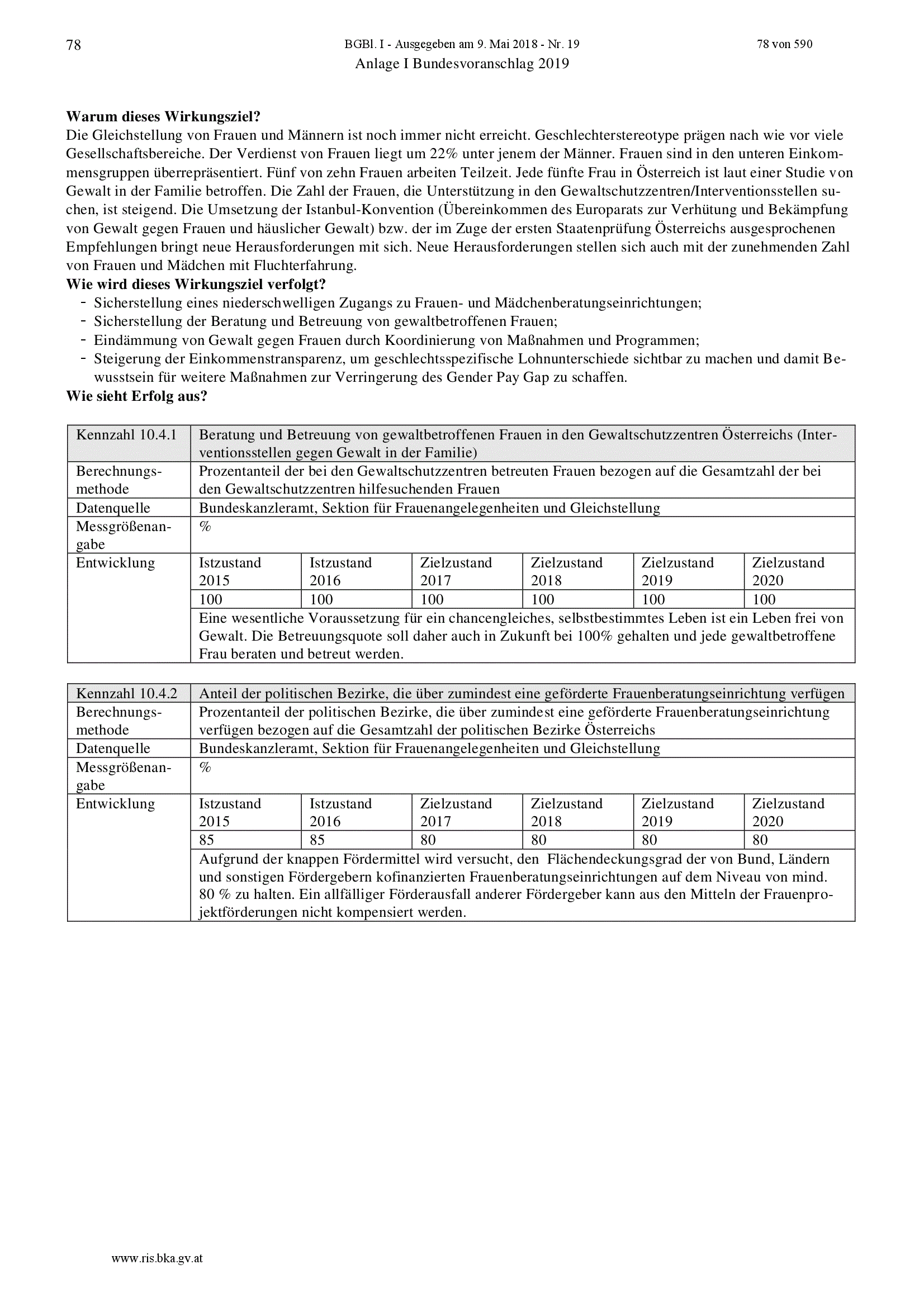 78 BGBl. I - Ausgegeben am 9. Mai 2018 - Nr. 19 78 von 590

Anlage I Bundesvoranschlag 2019

**Warum dieses Wirkungsziel?**
Die Gleichstellung von Frauen und Männern ist noch immer nicht erreicht. Geschlechterstereotype prägen nach wie vor viele Gesellschaftsbereiche. Der Verdienst von Frauen liegt um 22% unter jenem der Männer. Frauen sind in den unteren Einkommensgruppen überrepräsentiert. Fünf von zehn Frauen arbeiten Teilzeit. Jede fünfte Frau in Österreich ist laut einer Studie von Gewalt in der Familie betroffen. Die Zahl der Frauen, die Unterstützung in den Gewaltschutzzentren/Interventionsstellen suchen, ist steigend. Die Umsetzung der Istanbul-Konvention (Übereinkommen des Europarats zur Verhütung und Bekämpfung von Gewalt gegen Frauen und häuslicher Gewalt) bzw. der im Zuge der ersten Staatenprüfung Österreichs ausgesprochenen Empfehlungen bringt neue Herausforderungen mit sich. Neue Herausforderungen stellen sich auch mit der zunehmenden Zahl von Frauen und Mädchen mit Fluchterfahrung.
**Wie wird dieses Wirkungsziel verfolgt?**
- Sicherstellung eines niederschwelligen Zugangs zu Frauen- und Mädchenberatungseinrichtungen;
- Sicherstellung der Beratung und Betreuung von gewaltbetroffenen Frauen;
- Eindämmung von Gewalt gegen Frauen durch Koordinierung von Maßnahmen und Programmen;
- Steigerung der Einkommenstransparenz, um geschlechtsspezifische Lohnunterschiede sichtbar zu machen und damit Bewusstsein für weitere Maßnahmen zur Verringerung des Gender Pay Gap zu schaffen.
**Wie sieht Erfolg aus?**

| Kennzahl 10.4.1 | Beratung und Betreuung von gewaltbetroffenen Frauen in den Gewaltschutzzentren Österreichs (Interventionsstellen gegen Gewalt in der Familie) | | | | | |
|---|---|---|---|---|---|---|
| Berechnungsmethode | Prozentanteil der bei den Gewaltschutzzentren betreuten Frauen bezogen auf die Gesamtzahl der bei den Gewaltschutzzentren hilfesuchenden Frauen | | | | | |
| Datenquelle | Bundeskanzleramt, Sektion für Frauenangelegenheiten und Gleichstellung | | | | | |
| Messgrößenangabe | % | | | | | |
| Entwicklung | Istzustand 2015 | Istzustand 2016 | Zielzustand 2017 | Zielzustand 2018 | Zielzustand 2019 | Zielzustand 2020 |
| | 100 | 100 | 100 | 100 | 100 | 100 |
| | Eine wesentliche Voraussetzung für ein chancengleiches, selbstbestimmtes Leben ist ein Leben frei von Gewalt. Die Betreuungsquote soll daher auch in Zukunft bei 100% gehalten und jede gewaltbetroffene Frau beraten und betreut werden. | | | | | |

| Kennzahl 10.4.2 | Anteil der politischen Bezirke, die über zumindest eine geförderte Frauenberatungseinrichtung verfügen | | | | | |
|---|---|---|---|---|---|---|
| Berechnungsmethode | Prozentanteil der politischen Bezirke, die über zumindest eine geförderte Frauenberatungseinrichtung verfügen bezogen auf die Gesamtzahl der politischen Bezirke Österreichs | | | | | |
| Datenquelle | Bundeskanzleramt, Sektion für Frauenangelegenheiten und Gleichstellung | | | | | |
| Messgrößenangabe | % | | | | | |
| Entwicklung | Istzustand 2015 | Istzustand 2016 | Zielzustand 2017 | Zielzustand 2018 | Zielzustand 2019 | Zielzustand 2020 |
| | 85 | 85 | 80 | 80 | 80 | 80 |
| | Aufgrund der knappen Fördermittel wird versucht, den Flächendeckungsgrad der von Bund, Ländern und sonstigen Fördergebern kofinanzierten Frauenberatungseinrichtungen auf dem Niveau von mind. 80 % zu halten. Ein allfälliger Förderausfall anderer Fördergeber kann aus den Mitteln der Frauenprojektförderungen nicht kompensiert werden. | | | | | |

www.ris.bka.gv.at